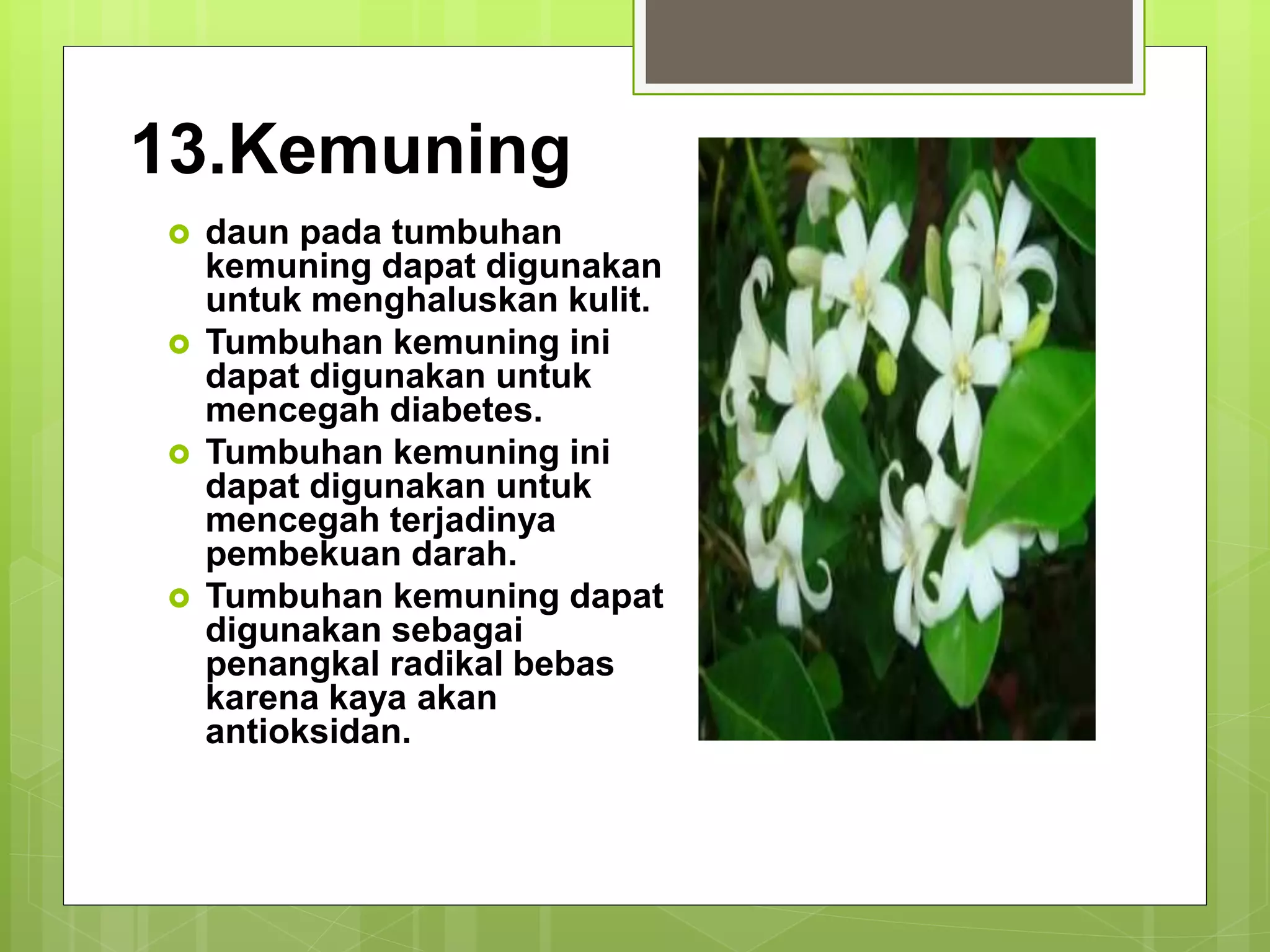 13.Kemuning

• daun pada tumbuhan kemuning dapat digunakan untuk menghaluskan kulit.
• Tumbuhan kemuning ini dapat digunakan untuk mencegah diabetes.
• Tumbuhan kemuning ini dapat digunakan untuk mencegah terjadinya pembekuan darah.
• Tumbuhan kemuning dapat digunakan sebagai penangkal radikal bebas karena kaya akan antioksidan.